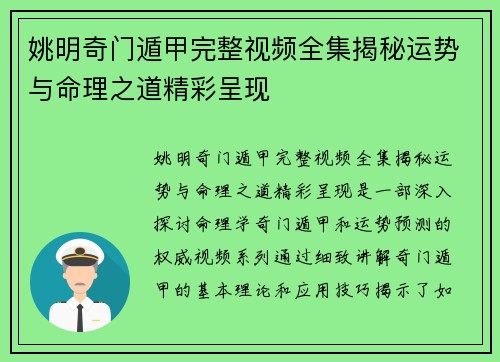 姚明奇门遁甲完整视频全集揭秘运势与命理之道精彩呈现

姚明奇门遁甲完整视频全集揭秘运势与命理之道精彩呈现是一部深入探讨命理学奇门遁甲和运势预测的权威视频系列通过细致讲解奇门遁甲的基本理论和应用技巧揭示了如